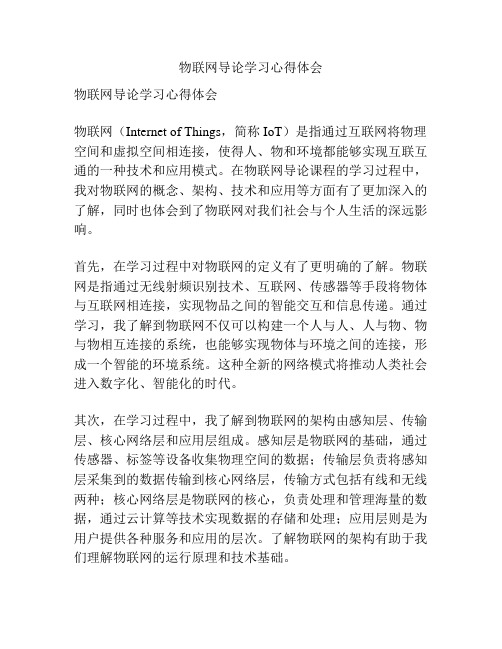 物联网导论学习心得体会

物联网导论学习心得体会

物联网（Internet of Things，简称 IoT）是指通过互联网将物理空间和虚拟空间相连接，使得人、物和环境都能够实现互联互通的一种技术和应用模式。在物联网导论课程的学习过程中，我对物联网的概念、架构、技术和应用等方面有了更加深入的了解，同时也体会到了物联网对我们社会与个人生活的深远影响。

首先，在学习过程中对物联网的定义有了更明确的了解。物联网是指通过无线射频识别技术、互联网、传感器等手段将物体与互联网相连接，实现物品之间的智能交互和信息传递。通过学习，我了解到物联网不仅可以构建一个人与人、人与物、物与物相互连接的系统，也能够实现物体与环境之间的连接，形成一个智能的环境系统。这种全新的网络模式将推动人类社会进入数字化、智能化的时代。

其次，在学习过程中，我了解到物联网的架构由感知层、传输层、核心网络层和应用层组成。感知层是物联网的基础，通过传感器、标签等设备收集物理空间的数据；传输层负责将感知层采集到的数据传输到核心网络层，传输方式包括有线和无线两种；核心网络层是物联网的核心，负责处理和管理海量的数据，通过云计算等技术实现数据的存储和处理；应用层则是为用户提供各种服务和应用的层次。了解物联网的架构有助于我们理解物联网的运行原理和技术基础。